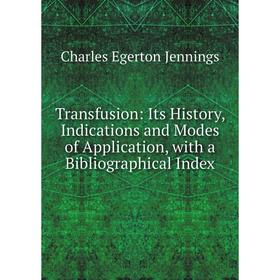 Charles Egerton Jennings

Transfusion: Its History, Indications and Modes of Application, with a Bibliographical Index